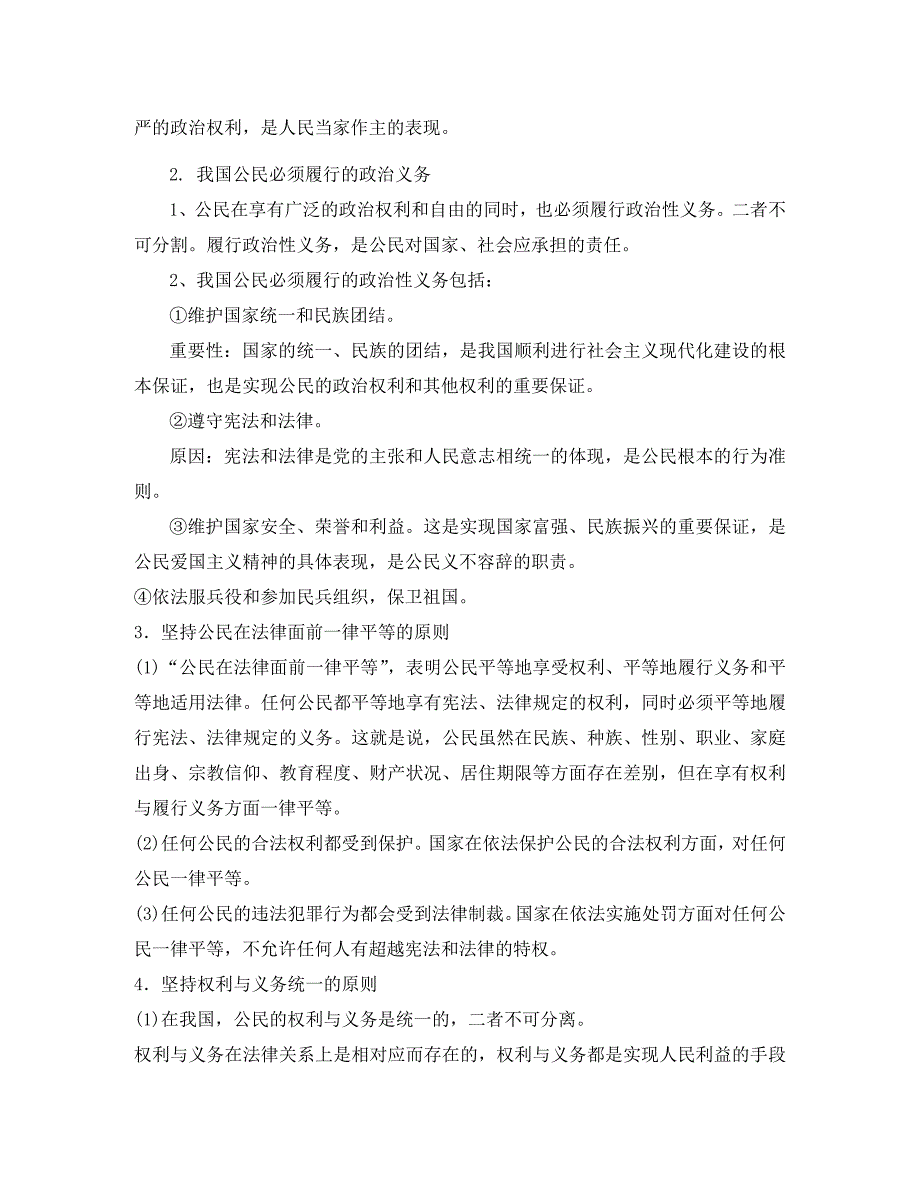 严的政治权利，是人民当家作主的表现。

2. 我国公民必须履行的政治义务

1、公民在享有广泛的政治权利和自由的同时，也必须履行政治性义务。二者不可分割。履行政治性义务，是公民对国家、社会应承担的责任。

2、我国公民必须履行的政治性义务包括：

①维护国家统一和民族团结。

重要性：国家的统一、民族的团结，是我国顺利进行社会主义现代化建设的根本保证，也是实现公民的政治权利和其他权利的重要保证。

②遵守宪法和法律。

原因：宪法和法律是党的主张和人民意志相统一的体现，是公民根本的行为准则。

③维护国家安全、荣誉和利益。这是实现国家富强、民族振兴的重要保证，是公民爱国主义精神的具体表现，是公民义不容辞的职责。

④依法服兵役和参加民兵组织，保卫祖国。

3．坚持公民在法律面前一律平等的原则

(1)“公民在法律面前一律平等”，表明公民平等地享受权利、平等地履行义务和平等地适用法律。任何公民都平等地享有宪法、法律规定的权利，同时必须平等地履行宪法、法律规定的义务。这就是说，公民虽然在民族、种族、性别、职业、家庭出身、宗教信仰、教育程度、财产状况、居住期限等方面存在差别，但在享有权利与履行义务方面一律平等。

(2)任何公民的合法权利都受到保护。国家在依法保护公民的合法权利方面，对任何公民一律平等。

(3)任何公民的违法犯罪行为都会受到法律制裁。国家在依法实施处罚方面对任何公民一律平等，不允许任何人有超越宪法和法律的特权。

4．坚持权利与义务统一的原则

(1)在我国，公民的权利与义务是统一的，二者不可分离。

权利与义务在法律关系上是相对应而存在的，权利与义务都是实现人民利益的手段